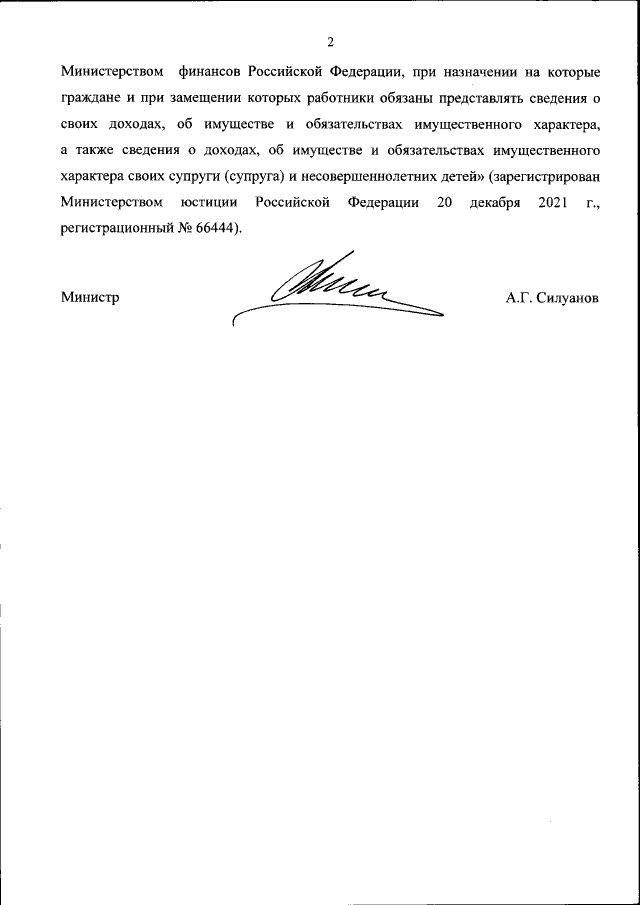 2

Министерством финансов Российской Федерации, при назначении на которые граждане и при замещении которых работники обязаны представлять сведения о своих доходах, об имуществе и обязательствах имущественного характера, а также сведения о доходах, об имуществе и обязательствах имущественного характера своих супруги (супруга) и несовершеннолетних детей» (зарегистрирован Министерством юстиции Российской Федерации 20 декабря 2021 г., регистрационный № 66444).

Министр А.Г. Силуанов